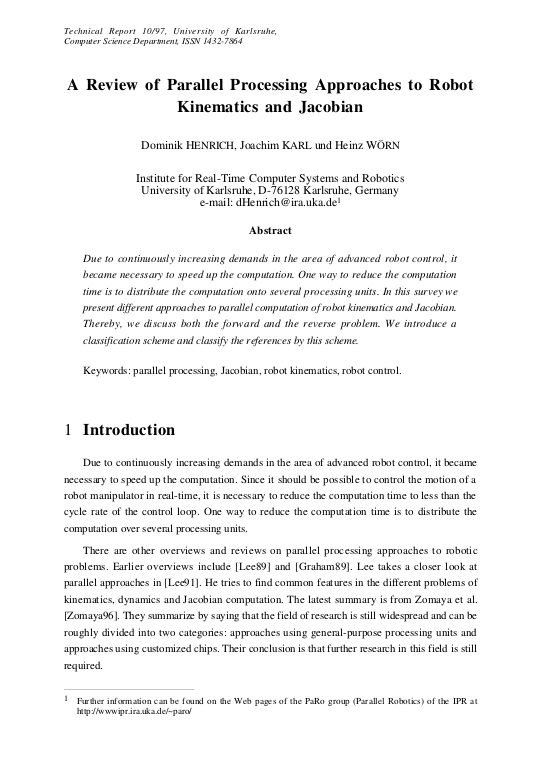 Technical Report 10/97, University of Karlsruhe,
Computer Science Department, ISSN 1432-7864

A Review of Parallel Processing Approaches to Robot Kinematics and Jacobian

Dominik HENRICH, Joachim KARL und Heinz WÖRN

Institute for Real-Time Computer Systems and Robotics
University of Karlsruhe, D-76128 Karlsruhe, Germany
e-mail: dHenrich@ira.uka.de$^1$

Abstract

Due to continuously increasing demands in the area of advanced robot control, it became necessary to speed up the computation. One way to reduce the computation time is to distribute the computation onto several processing units. In this survey we present different approaches to parallel computation of robot kinematics and Jacobian. Thereby, we discuss both the forward and the reverse problem. We introduce a classification scheme and classify the references by this scheme.

Keywords: parallel processing, Jacobian, robot kinematics, robot control.

1 Introduction

Due to continuously increasing demands in the area of advanced robot control, it became necessary to speed up the computation. Since it should be possible to control the motion of a robot manipulator in real-time, it is necessary to reduce the computation time to less than the cycle rate of the control loop. One way to reduce the computation time is to distribute the computation over several processing units.

There are other overviews and reviews on parallel processing approaches to robotic problems. Earlier overviews include [Lee89] and [Graham89]. Lee takes a closer look at parallel approaches in [Lee91]. He tries to find common features in the different problems of kinematics, dynamics and Jacobian computation. The latest summary is from Zomaya et al. [Zomaya96]. They summarize by saying that the field of research is still widespread and can be roughly divided into two categories: approaches using general-purpose processing units and approaches using customized chips. Their conclusion is that further research in this field is still required.

$^1$ Further information can be found on the Web pages of the PaRo group (Parallel Robotics) of the IPR at http://wwwipr.ira.uka.de/~paro/